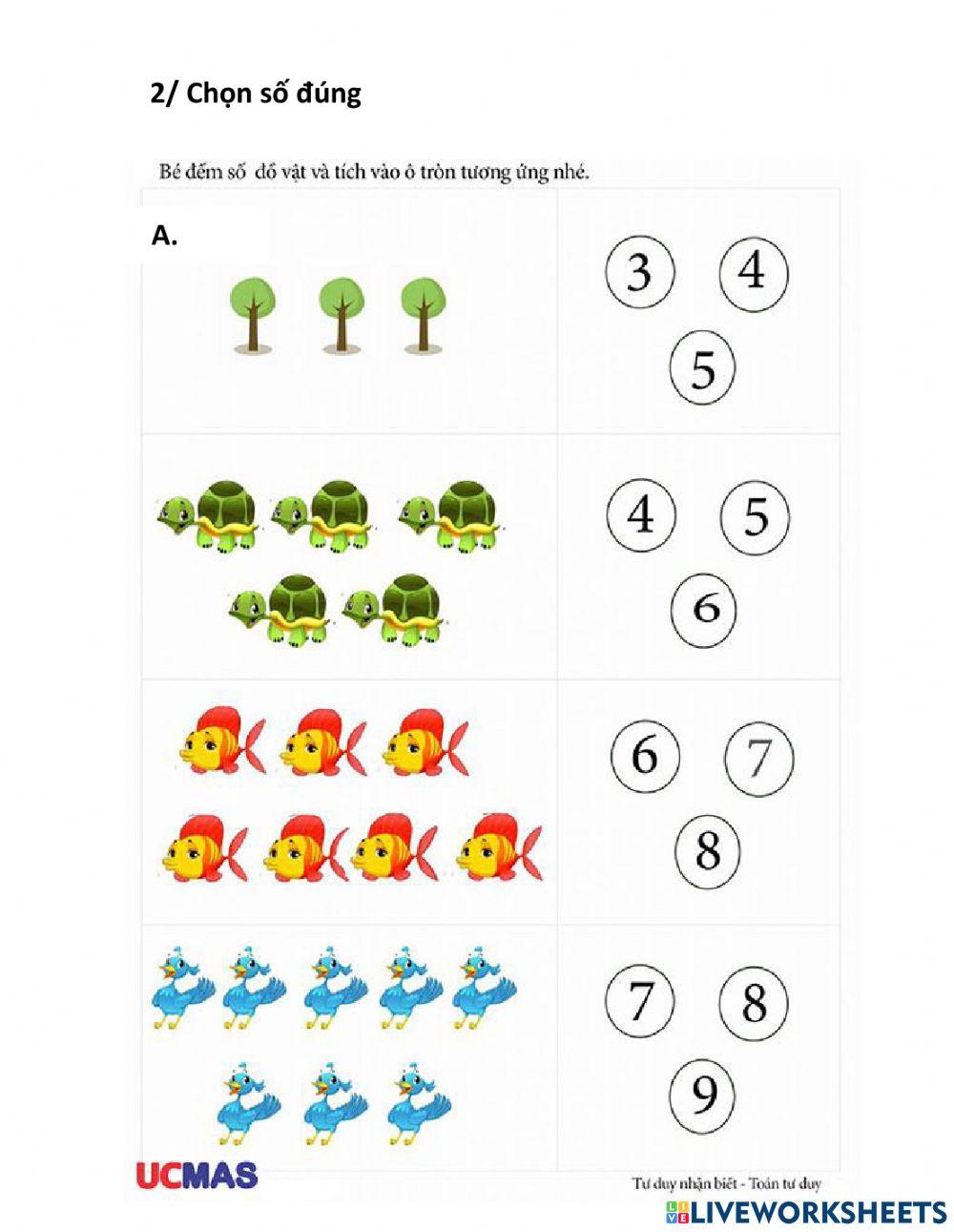 2/ Chọn số đúng

Bé đếm số đồ vật và tích vào ô tròn tương ứng nhé.

A.

3 4
5

4 5
6

6 7
8

7 8
9

UCMAS

Tư duy nhận biết - Toán tư duy

LIVEWORKSHEETS